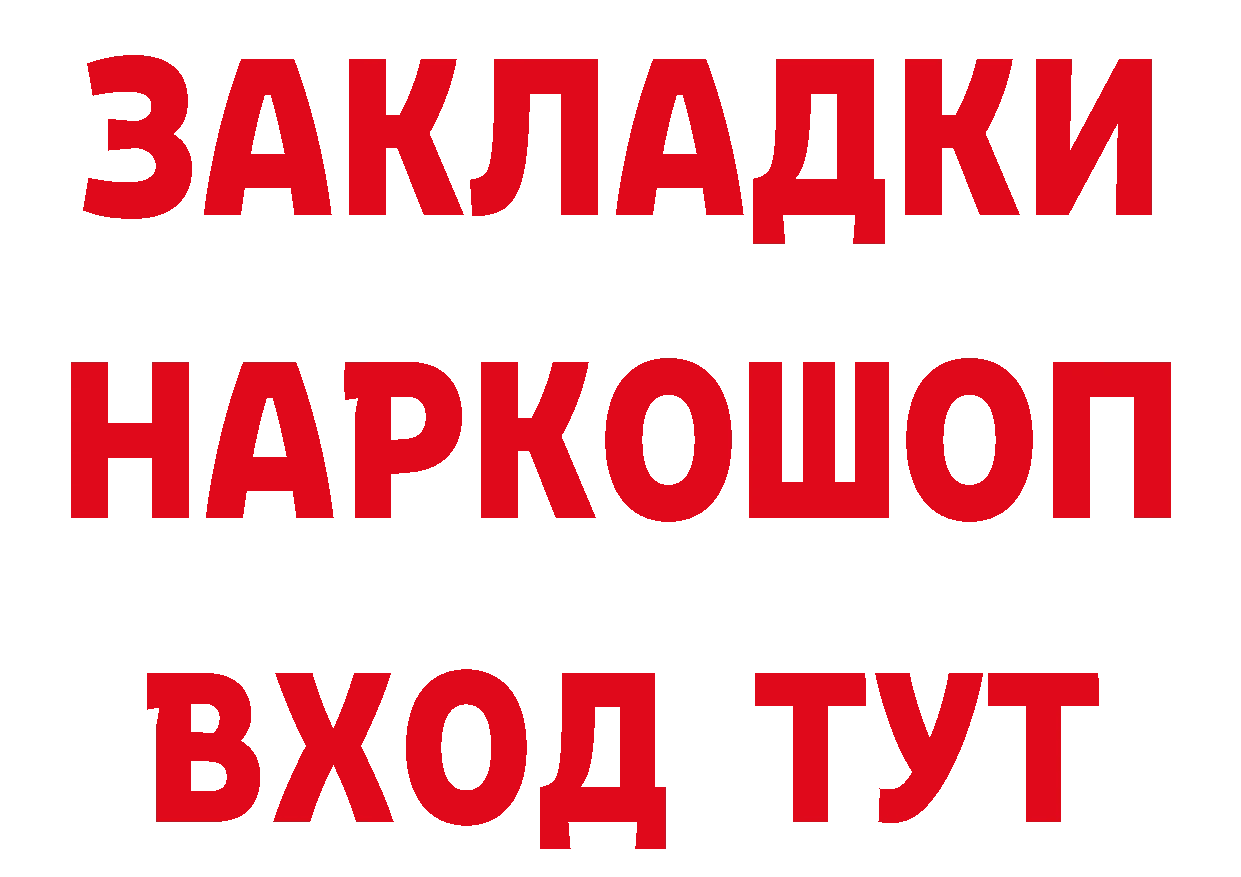 ЗАКЛАДКИ НАРКОШОП ВХОД ТУТ